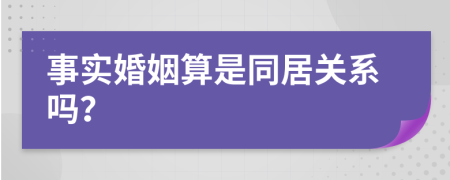 事实婚姻算是同居关系吗?